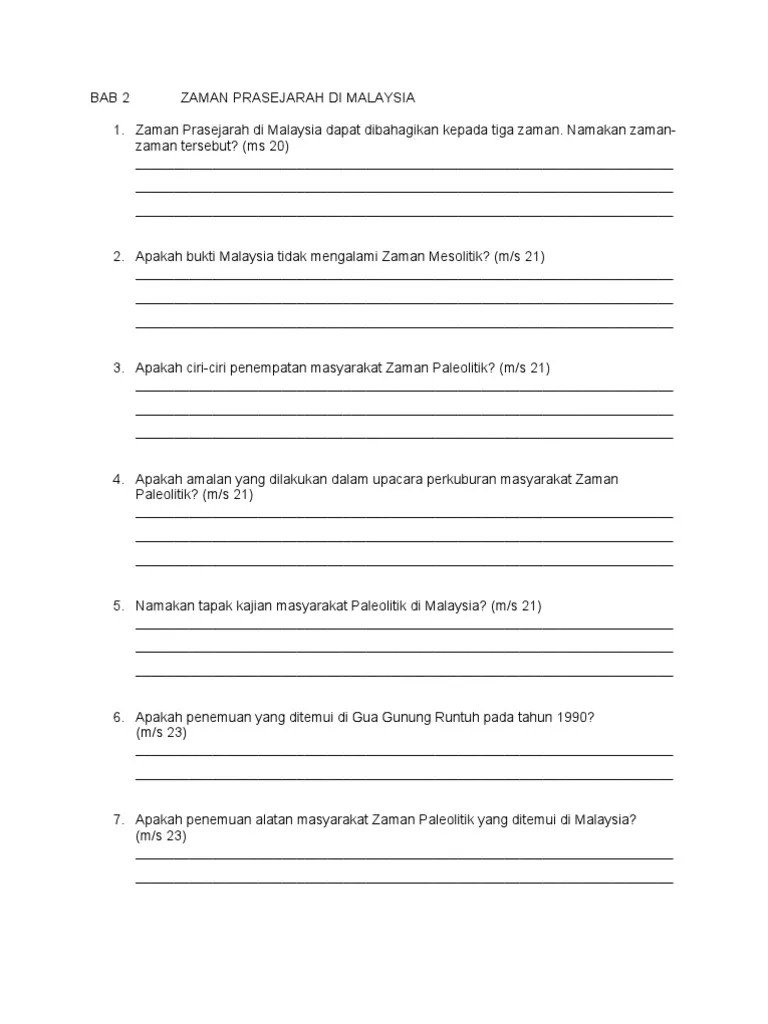 BAB 2 ZAMAN PRASEJARAH DI MALAYSIA

1. Zaman Prasejarah di Malaysia dapat dibahagikan kepada tiga zaman. Namakan zaman-zaman tersebut? (ms 20)

2. Apakah bukti Malaysia tidak mengalami Zaman Mesolitik? (m/s 21)

3. Apakah ciri-ciri penempatan masyarakat Zaman Paleolitik? (m/s 21)

4. Apakah amalan yang dilakukan dalam upacara perkuburan masyarakat Zaman Paleolitik? (m/s 21)

5. Namakan tapak kajian masyarakat Paleolitik di Malaysia? (m/s 21)

6. Apakah penemuan yang ditemui di Gua Gunung Runtuh pada tahun 1990? (m/s 23)

7. Apakah penemuan alatan masyarakat Zaman Paleolitik yang ditemui di Malaysia? (m/s 23)